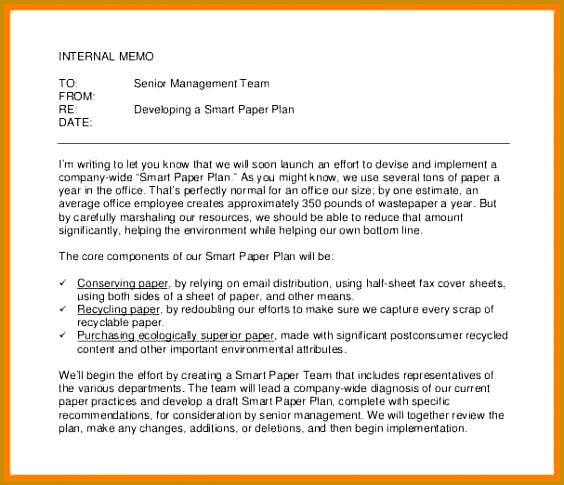 INTERNAL MEMO

TO: Senior Management Team
FROM:
RE: Developing a Smart Paper Plan
DATE:

I'm writing to let you know that we will soon launch an effort to devise and implement a company-wide "Smart Paper Plan." As you might know, we use several tons of paper a year in the office. That's perfectly normal for an office our size; by one estimate, an average office employee creates approximately 350 pounds of wastepaper a year. But by carefully marshaling our resources, we should be able to reduce that amount significantly, helping the environment while helping our own bottom line.

The core components of our Smart Paper Plan will be:

✓ Conserving paper, by relying on email distribution, using half-sheet fax cover sheets, using both sides of a sheet of paper, and other means.
✓ Recycling paper, by redoubling our efforts to make sure we capture every scrap of recyclable paper.
✓ Purchasing ecologically superior paper, made with significant postconsumer recycled content and other important environmental attributes.

We'll begin the effort by creating a Smart Paper Team that includes representatives of the various departments. The team will lead a company-wide diagnosis of our current paper practices and develop a draft Smart Paper Plan, complete with specific recommendations, for consideration by senior management. We will together review the plan, make any changes, additions, or deletions, and then begin implementation.